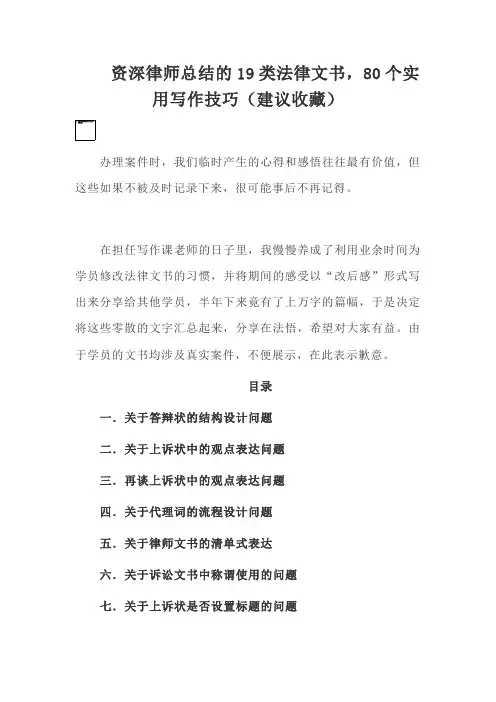 资深律师总结的19类法律文书，80个实用写作技巧（建议收藏）

办理案件时，我们临时产生的心得和感悟往往最有价值，但这些如果不被及时记录下来，很可能事后不再记得。

在担任写作课老师的日子里，我慢慢养成了利用业余时间为学员修改法律文书的习惯，并将期间的感受以“改后感”形式写出来分享给其他学员，半年下来竟有了上万字的篇幅，于是决定将这些零散的文字汇总起来，分享在法悟，希望对大家有益。由于学员的文书均涉及真实案件，不便展示，在此表示歉意。

目录

一．关于答辩状的结构设计问题

二．关于上诉状中的观点表达问题

三．再谈上诉状中的观点表达问题

四．关于代理词的流程设计问题

五．关于律师文书的清单式表达

六．关于诉讼文书中称谓使用的问题

七．关于上诉状是否设置标题的问题